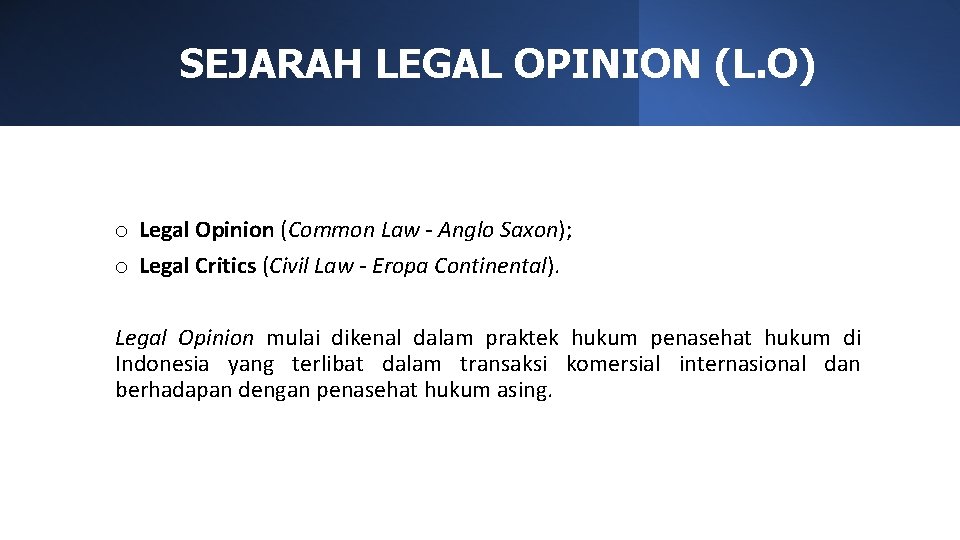 SEJARAH LEGAL OPINION (L.O)

o Legal Opinion (Common Law - Anglo Saxon);
o Legal Critics (Civil Law - Eropa Continental).

Legal Opinion mulai dikenal dalam praktek hukum penasehat hukum di Indonesia yang terlibat dalam transaksi komersial internasional dan berhadapan dengan penasehat hukum asing.